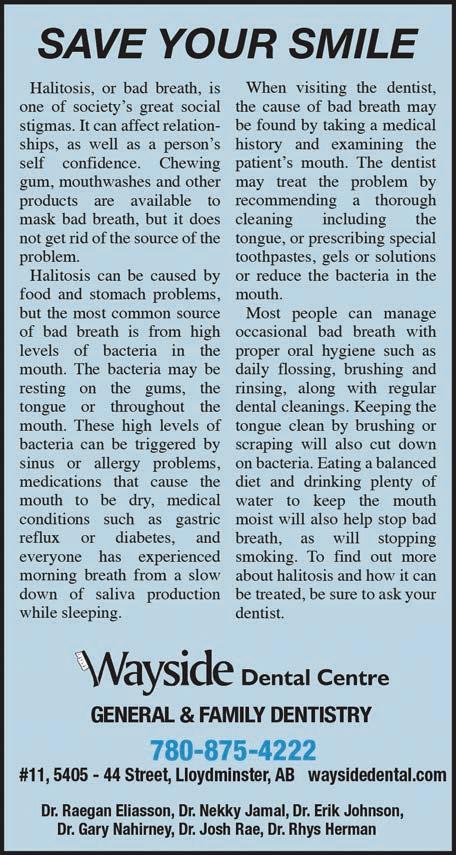 SAVE YOUR SMILE

Halitosis, or bad breath, is one of society's great social stigmas. It can affect relationships, as well as a person's self confidence. Chewing gum, mouthwashes and other products are available to mask bad breath, but it does not get rid of the source of the problem.

Halitosis can be caused by food and stomach problems, but the most common source of bad breath is from high levels of bacteria in the mouth. The bacteria may be resting on the gums, the tongue or throughout the mouth. These high levels of bacteria can be triggered by sinus or allergy problems, medications that cause the mouth to be dry, medical conditions such as gastric reflux or diabetes, and everyone has experienced morning breath from a slow down of saliva production while sleeping.

When visiting the dentist, the cause of bad breath may be found by taking a medical history and examining the patient's mouth. The dentist may treat the problem by recommending a thorough cleaning including the tongue, or prescribing special toothpastes, gels or solutions or reduce the bacteria in the mouth.

Most people can manage occasional bad breath with proper oral hygiene such as daily flossing, brushing and rinsing, along with regular dental cleanings. Keeping the tongue clean by brushing or scraping will also cut down on bacteria. Eating a balanced diet and drinking plenty of water to keep the mouth moist will also help stop bad breath, as will stopping smoking. To find out more about halitosis and how it can be treated, be sure to ask your dentist.

Wayside Dental Centre

GENERAL & FAMILY DENTISTRY

780-875-4222

#11, 5405 - 44 Street, Lloydminster, AB waysidedental.com

Dr. Raegan Eliasson, Dr. Nekky Jamal, Dr. Erik Johnson,
Dr. Gary Nahirney, Dr. Josh Rae, Dr. Rhys Herman